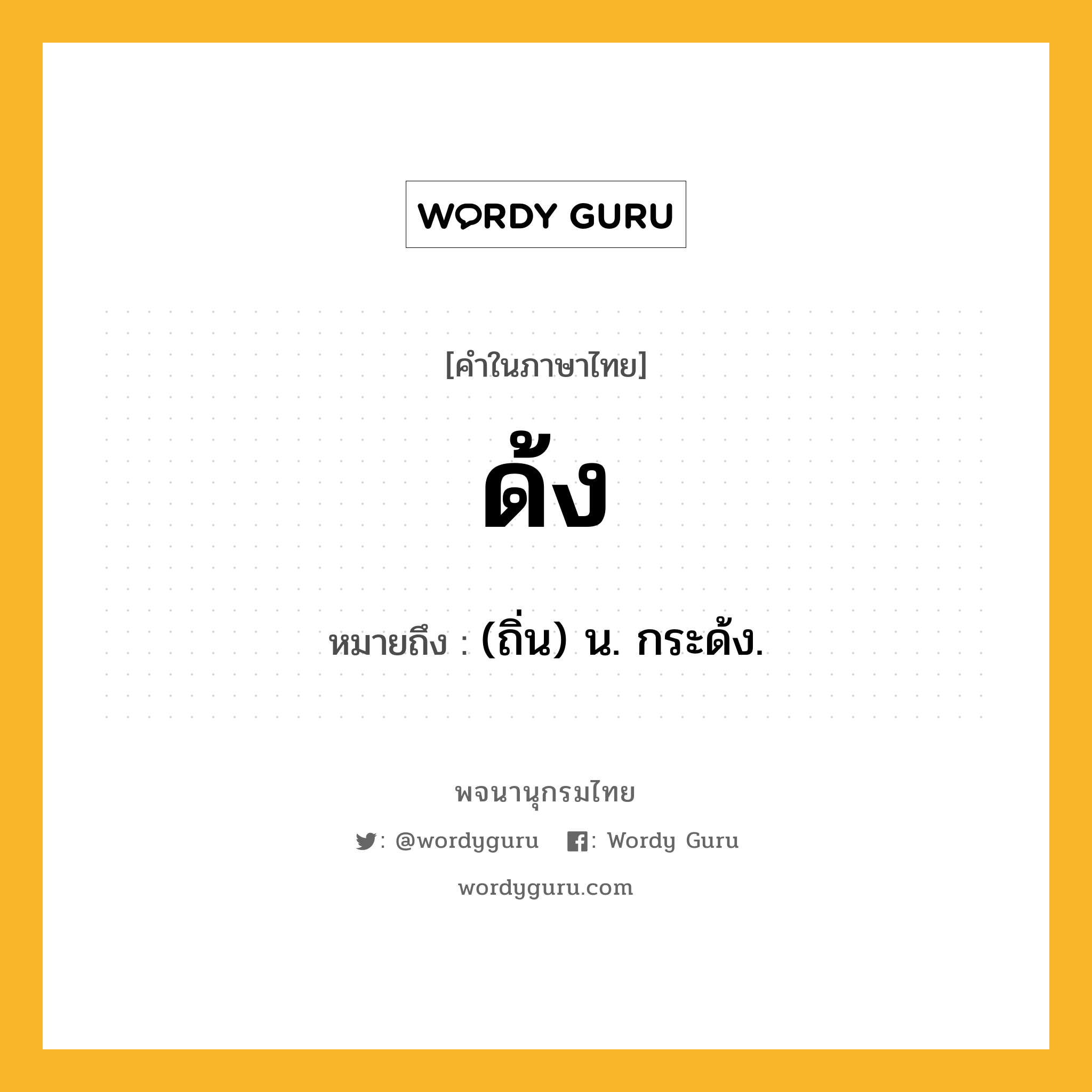 WORDY GURU

[คำในภาษาไทย]

ด้ง

หมายถึง : (ถิ่น) น. กระด้ง.

พจนานุกรมไทย

: @wordyguru : Wordy Guru

wordyguru.com